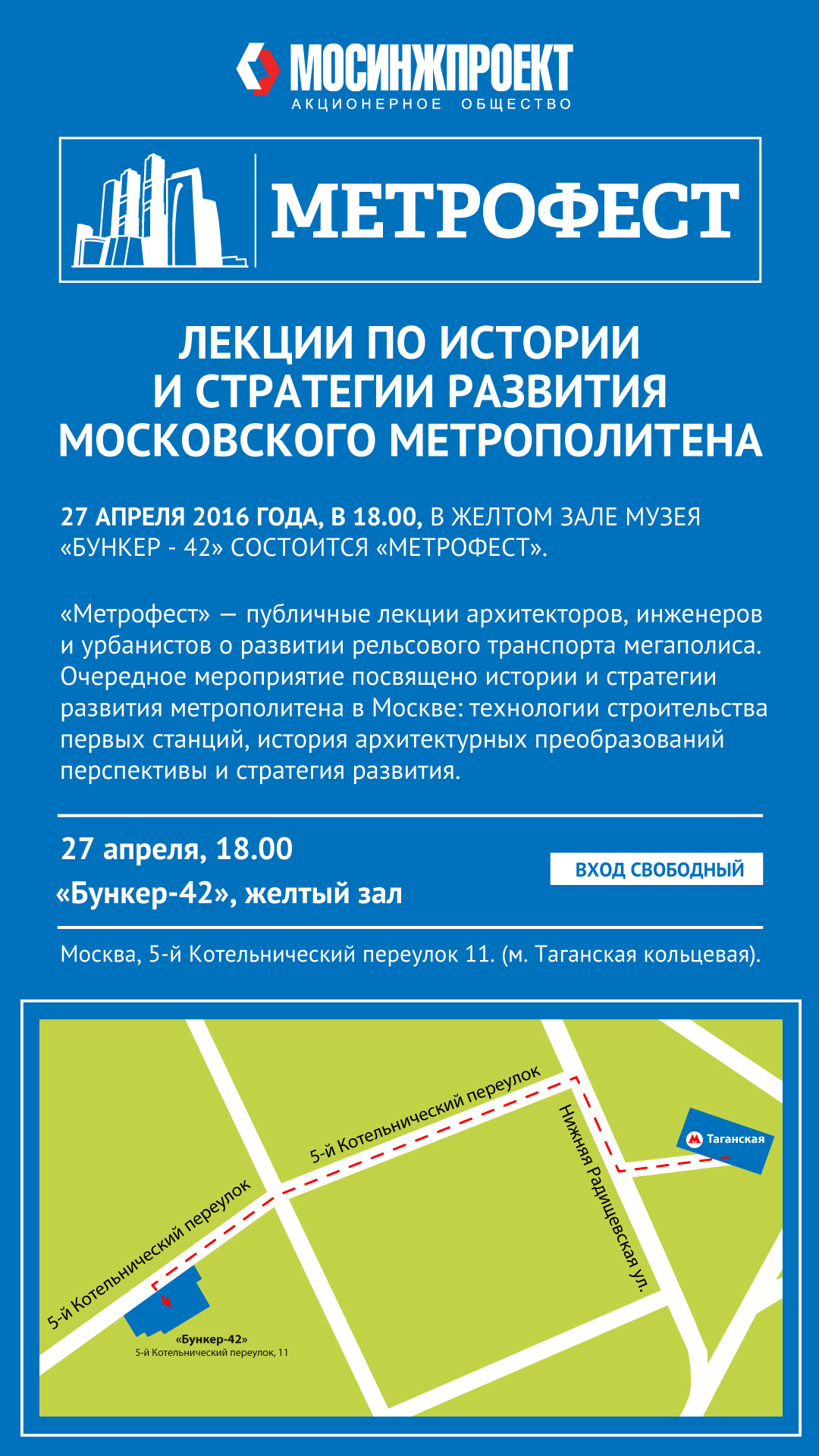 МОСИНЖПРОЕКТ
АКЦИОНЕРНОЕ ОБЩЕСТВО

МЕТРОФЕСТ

ЛЕКЦИИ ПО ИСТОРИИ И СТРАТЕГИИ РАЗВИТИЯ МОСКОВСКОГО МЕТРОПОЛИТЕНА

27 АПРЕЛЯ 2016 ГОДА, В 18.00, В ЖЕЛТОМ ЗАЛЕ МУЗЕЯ «БУНКЕР - 42» СОСТОИТСЯ «МЕТРОФЕСТ».

«Метрофест» — публичные лекции архитекторов, инженеров и урбанистов о развитии рельсового транспорта мегаполиса. Очередное мероприятие посвящено истории и стратегии развития метрополитена в Москве: технологии строительства первых станций, история архитектурных преобразований перспективы и стратегия развития.

27 апреля, 18.00
«Бункер-42», желтый зал

ВХОД СВОБОДНЫЙ

Москва, 5-й Котельнический переулок 11. (м. Таганская кольцевая).

5-й Котельнический переулок
5-й Котельнический переулок
Нижняя Радищевская ул.
Таганская
«Бункер-42»
5-й Котельнический переулок, 11